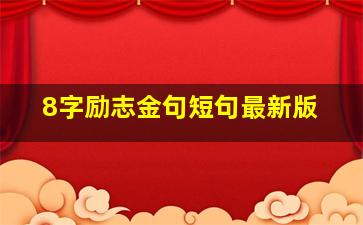 8字励志金句短句最新版